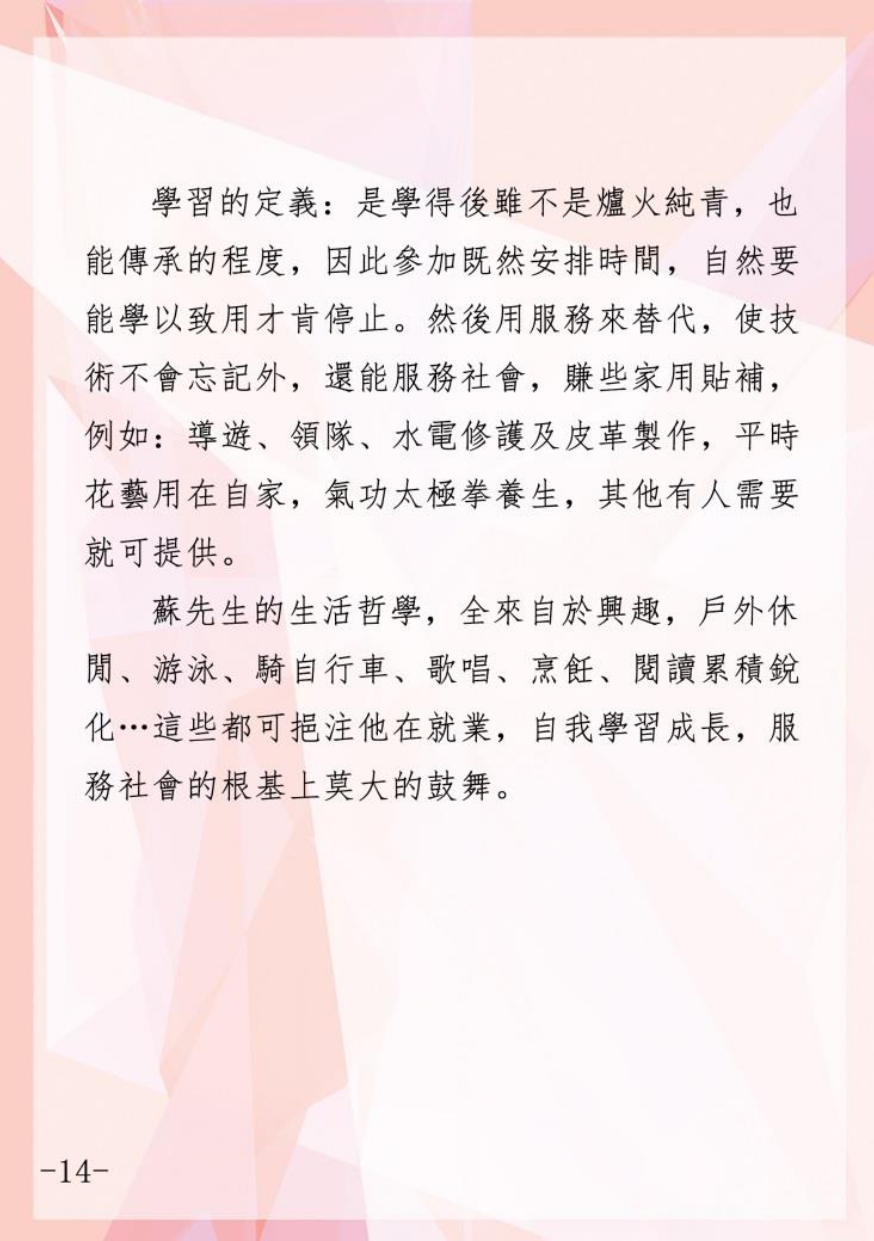 學習的定義：是學得後雖不是爐火純青，也能傳承的程度，因此參加既然安排時間，自然要能學以致用才肯停止。然後用服務來替代，使技術不會忘記外，還能服務社會，賺些家用貼補，例如：導遊、領隊、水電修護及皮革製作，平時花藝用在自家，氣功太極拳養生，其他有人需要就可提供。

蘇先生的生活哲學，全來自於興趣，戶外休閒、游泳、騎自行車、歌唱、烹飪、閱讀累積銳化…這些都可挹注他在就業，自我學習成長，服務社會的根基上莫大的鼓舞。

-14-